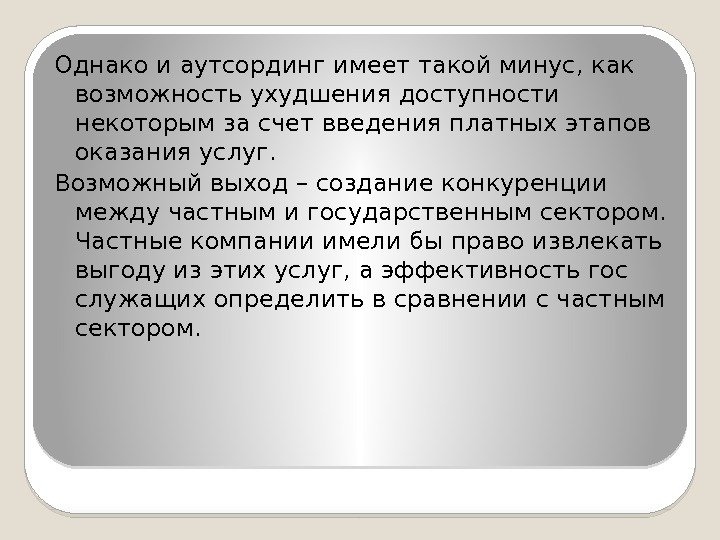 Однако и аутсординг имеет такой минус, как возможность ухудшения доступности некоторым за счет введения платных этапов оказания услуг.

Возможный выход – создание конкуренции между частным и государственным сектором. Частные компании имели бы право извлекать выгоду из этих услуг, а эффективность гос служащих определить в сравнении с частным сектором.